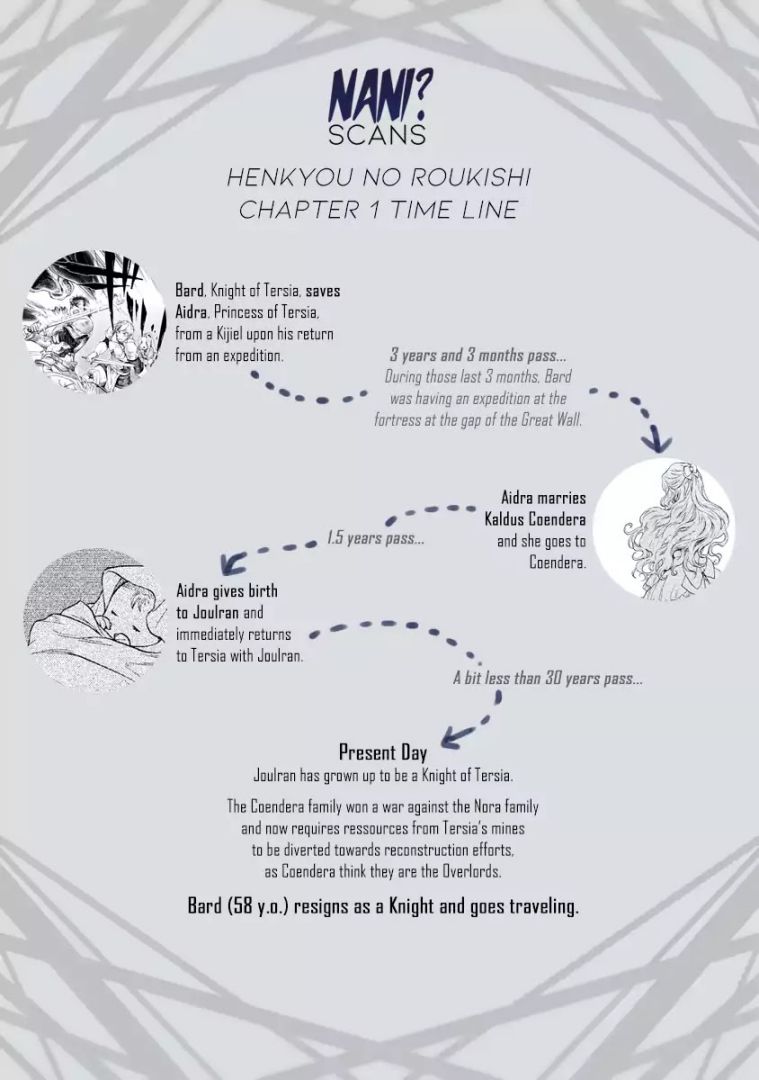 NANI?
SCANS

HENKYOU NO ROUKISHI
CHAPTER 1 TIME LINE

Bard, Knight of Tersia, saves Aidra, Princess of Tersia, from a Kijiel upon his return from an expedition.

3 years and 3 months pass...
During those last 3 months, Bard was having an expedition at the fortress at the gap of the Great Wall.

Aidra marries Kaldus Coendera and she goes to Coendera.

1.5 years pass...

Aidra gives birth to Joulran and immediately returns to Tersia with Joulran.

A bit less than 30 years pass...

Present Day
Joulran has grown up to be a Knight of Tersia.

The Coendera family won a war against the Nora family and now requires ressources from Tersia's mines to be diverted towards reconstruction efforts, as Coendera think they are the Overlords.

Bard (58 y.o.) resigns as a Knight and goes traveling.